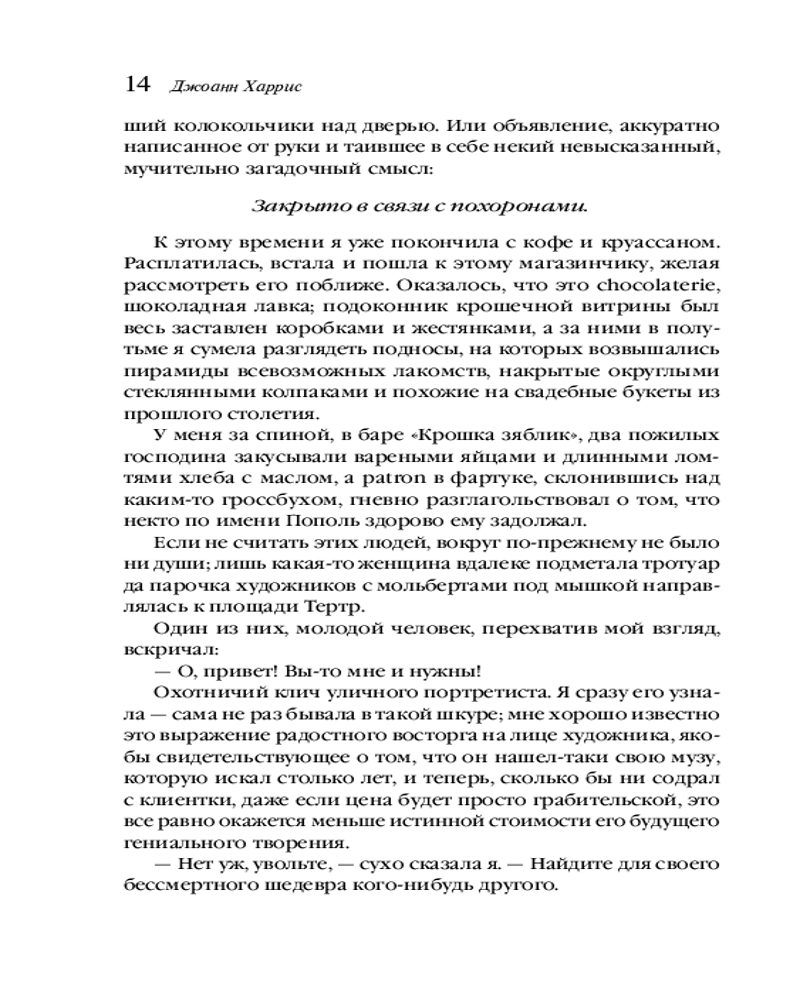 14 Джоанн Харрис

ший колокольчики над дверью. Или объявление, аккуратно написанное от руки и таившее в себе некий невысказанный, мучительно загадочный смысл:

Закрыто в связи с похоронами.

К этому времени я уже покончила с кофе и круассаном. Расплатилась, встала и пошла к этому магазинчику, желая рассмотреть его поближе. Оказалось, что это chocolaterie, шоколадная лавка; подоконник крошечной витрины был весь заставлен коробками и жестянками, а за ними в полутьме я сумела разглядеть подносы, на которых возвышались пирамиды всевозможных лакомств, накрытые округлыми стеклянными колпаками и похожие на свадебные букеты из прошлого столетия.

У меня за спиной, в баре «Крошка зяблик», два пожилых господина закусывали вареными яйцами и длинными ломтями хлеба с маслом, а patron в фартуке, склонившись над каким-то гроссбухом, гневно разглагольствовал о том, что некто по имени Пополь здорово ему задолжал.

Если не считать этих людей, вокруг по-прежнему не было ни души; лишь какая-то женщина вдалеке подметала тротуар да парочка художников с мольбертами под мышкой направлялась к площади Тертр.

Один из них, молодой человек, перехватив мой взгляд, вскричал:

— О, привет! Вы-то мне и нужны!

Охотничий клич уличного портретиста. Я сразу его узнала — сама не раз бывала в такой шкуре; мне хорошо известно это выражение радостного восторга на лице художника, якобы свидетельствующее о том, что он нашел-таки свою музу, которую искал столько лет, и теперь, сколько бы ни содрал с клиентки, даже если цена будет просто грабительской, это все равно окажется меньше истинной стоимости его будущего гениального творения.

— Нет уж, увольте, — сухо сказала я. — Найдите для своего бессмертного шедевра кого-нибудь другого.